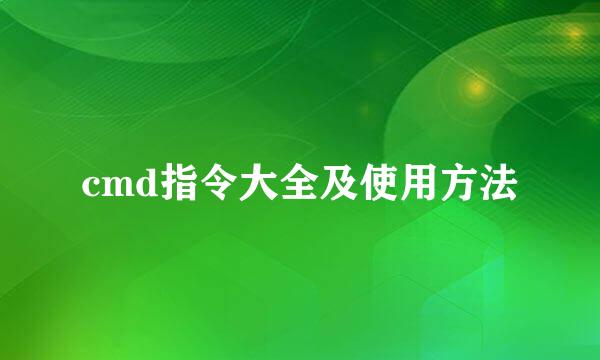 cmd指令大全及使用方法